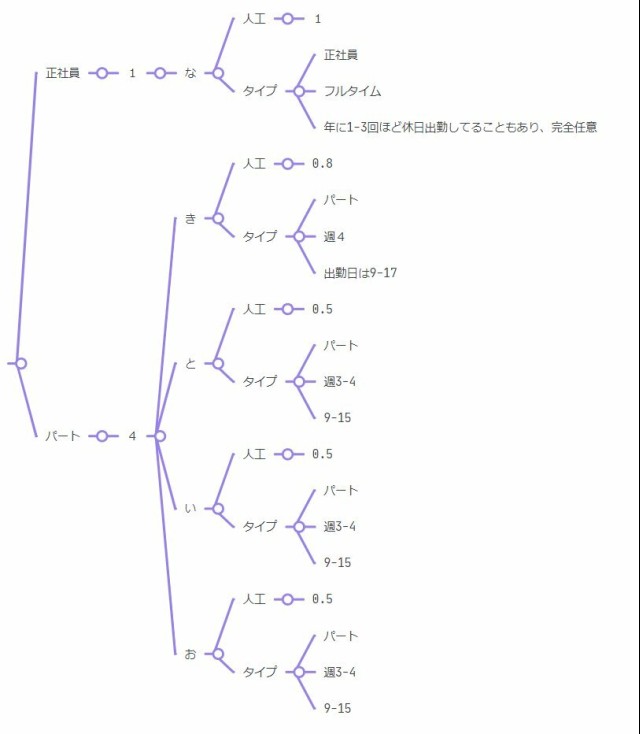 正社員 1 な
人工 1
タイプ
正社員
フルタイム
年に1-3回ほど休日出勤してることもあり、完全任意

パート 4
き
人工 0.8
タイプ
パート
週4
出勤日は9-17

と
人工 0.5
タイプ
パート
週3-4
9-15

い
人工 0.5
タイプ
パート
週3-4
9-15

お
人工 0.5
タイプ
パート
週3-4
9-15